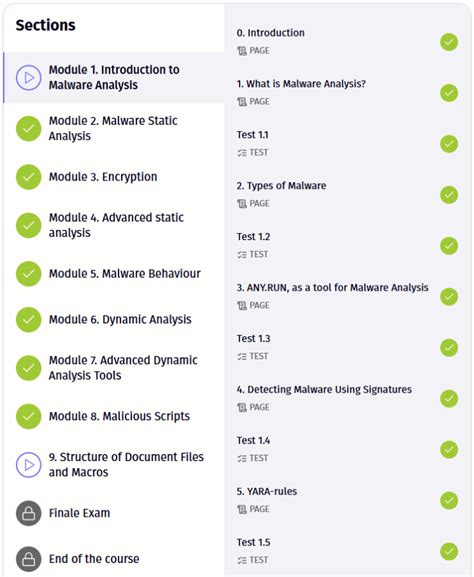 Sections

Module 1. Introduction to Malware Analysis

Module 2. Malware Static Analysis

Module 3. Encryption

Module 4. Advanced static analysis

Module 5. Malware Behaviour

Module 6. Dynamic Analysis

Module 7. Advanced Dynamic Analysis Tools

Module 8. Malicious Scripts

9. Structure of Document Files and Macros

Finale Exam

End of the course

0. Introduction
PAGE

1. What is Malware Analysis?
PAGE

Test 1.1
TEST

2. Types of Malware
PAGE

Test 1.2
TEST

3. ANY.RUN, as a tool for Malware Analysis
PAGE

Test 1.3
TEST

4. Detecting Malware Using Signatures
PAGE

Test 1.4
TEST

5. YARA-rules
PAGE

Test 1.5
TEST